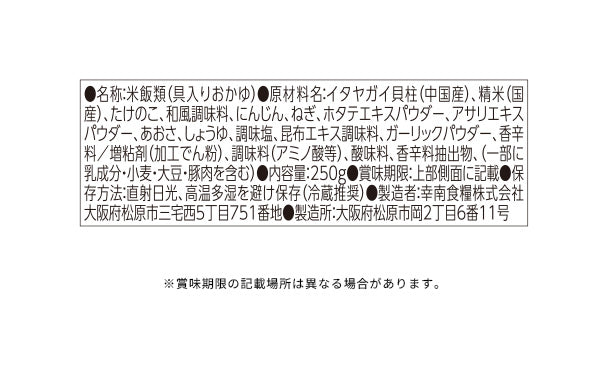 ●名称:米飯類(具入りおかゆ)●原材料名:イタヤガイ貝柱(中国産)、精米(国産)、たけのこ、和風調味料、にんじん、ねぎ、ホタテエキスパウダー、アサリエキスパウダー、あおさ、しょうゆ、調味塩、昆布エキス調味料、ガーリックパウダー、香辛料/増粘剤(加工でん粉)、調味料(アミノ酸等)、酸味料、香辛料抽出物、(一部に乳成分・小麦・大豆・豚肉を含む)●内容量:250g●賞味期限:上部側面に記載●保存方法:直射日光、高温多湿を避け保存(冷蔵推奨)●製造者:幸南食糧株式会社 大阪府松原市三宅西5丁目751番地●製造所:大阪府松原市岡2丁目6番11号

※賞味期限の記載場所は異なる場合があります。